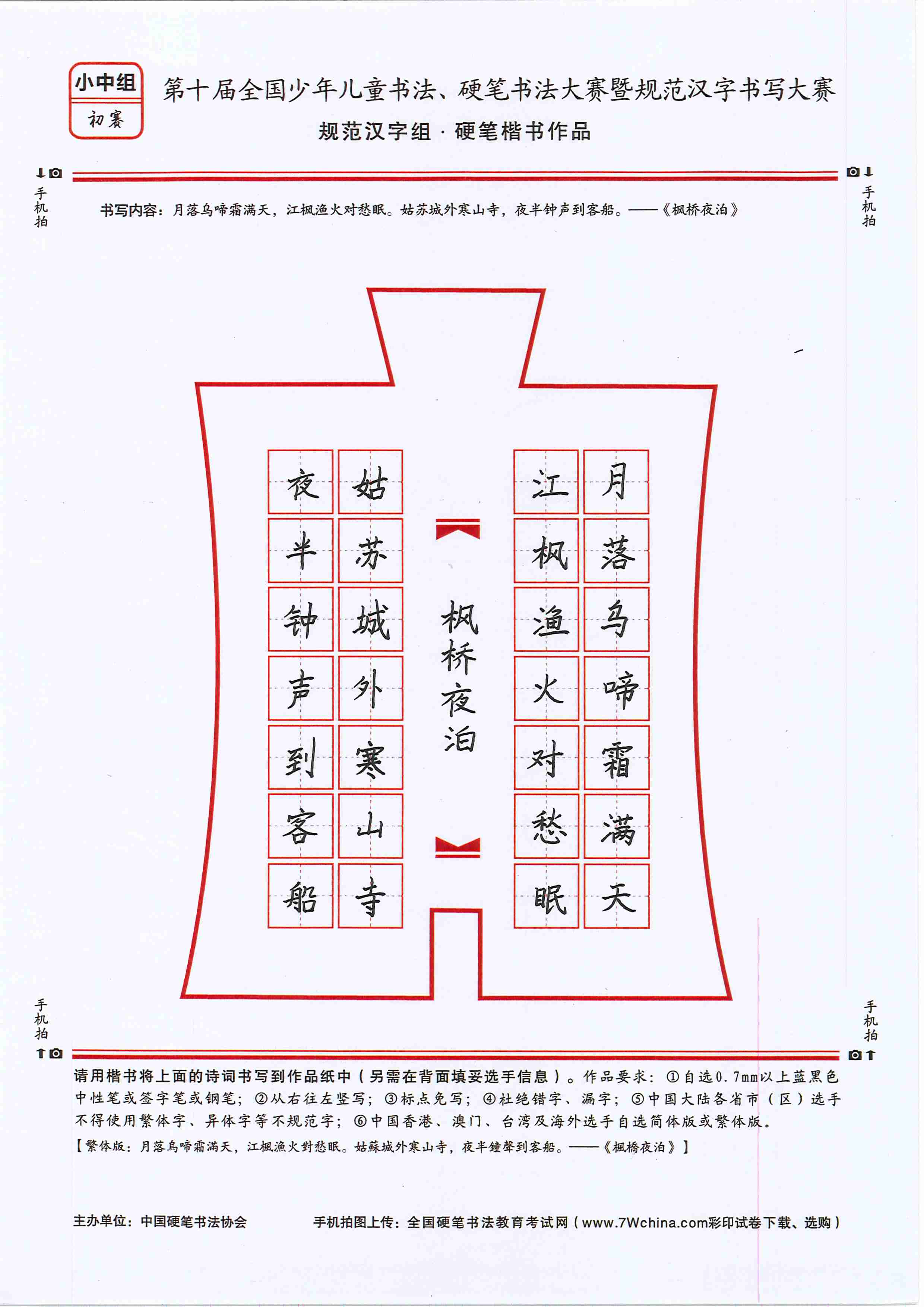 小中组
初赛

第十届全国少年儿童书法、硬笔书法大赛暨规范汉字书写大赛
规范汉字组 · 硬笔楷书作品

手机拍

手机拍

书写内容：月落乌啼霜满天，江枫渔火对愁眠。姑苏城外寒山寺，夜半钟声到客船。——《枫桥夜泊》

月落乌啼霜满天

江枫渔火对愁眠

枫桥夜泊

姑苏城外寒山寺

夜半钟声到客船

手机拍

手机拍

请用楷书将上面的诗词书写到作品纸中（另需在背面填妥选手信息）。作品要求：①自选0.7mm以上蓝黑色中性笔或签字笔或钢笔；②从右往左竖写；③标点免写；④杜绝错字、漏字；⑤中国大陆各省市（区）选手不得使用繁体字、异体字等不规范字；⑥中国香港、澳门、台湾及海外选手自选简体版或繁体版。
【繁体版：月落烏啼霜滿天，江楓漁火對愁眠。姑蘇城外寒山寺，夜半鐘聲到客船。——《楓橋夜泊》】

主办单位：中国硬笔书法协会

手机拍图上传：全国硬笔书法教育考试网（www.7Wchina.com彩印试卷下载、选购）